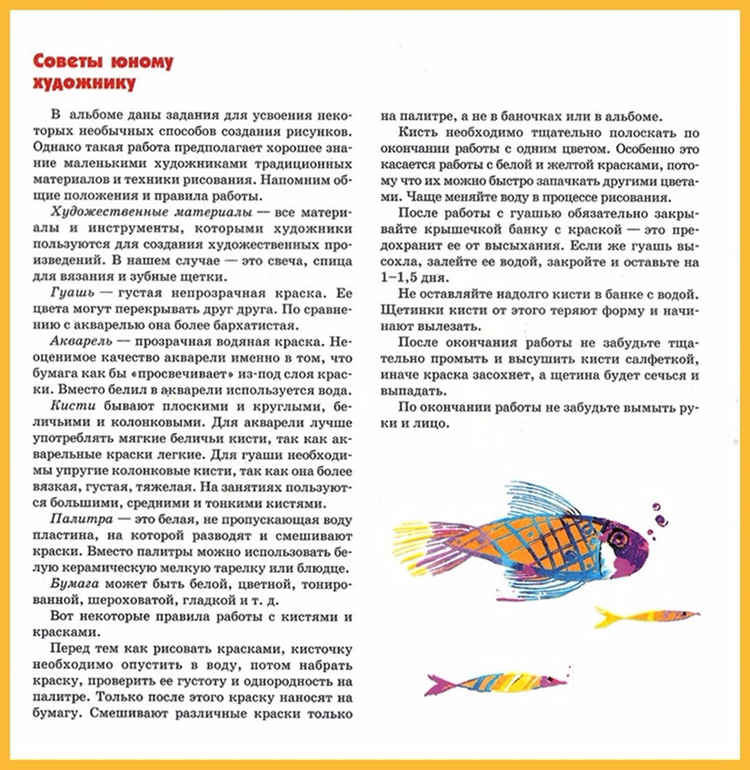 Советы юному художнику

В альбоме даны задания для усвоения некоторых необычных способов создания рисунков. Однако такая работа предполагает хорошее знание маленькими художниками традиционных материалов и техники рисования. Напомним общие положения и правила работы.

Художественные материалы — все материалы и инструменты, которыми художники пользуются для создания художественных произведений. В нашем случае — это свеча, спица для вязания и зубные щетки.

Гуашь — густая непрозрачная краска. Ее цвета могут перекрывать друг друга. По сравнению с акварелью она более бархатистая.

Акварель — прозрачная водяная краска. Неоценимое качество акварели именно в том, что бумага как бы «просвечивает» из-под слоя краски. Вместо белил в акварели используется вода.

Кисти бывают плоскими и круглыми, беличьими и колонковыми. Для акварели лучше употреблять мягкие беличьи кисти, так как акварельные краски легкие. Для гуаши необходимы упругие колонковые кисти, так как она более вязкая, густая, тяжелая. На занятиях пользуются большими, средними и тонкими кистями.

Палитра — это белая, не пропускающая воду пластина, на которой разводят и смешивают краски. Вместо палитры можно использовать белую керамическую мелкую тарелку или блюдце.

Бумага может быть белой, цветной, тонированной, шероховатой, гладкой и т. д.

Вот некоторые правила работы с кистями и красками.

Перед тем как рисовать красками, кисточку необходимо опустить в воду, потом набрать краску, проверить ее густоту и однородность на палитре. Только после этого краску наносят на бумагу. Смешивают различные краски только на палитре, а не в баночках или в альбоме.

Кисть необходимо тщательно полоскать по окончании работы с одним цветом. Особенно это касается работы с белой и желтой красками, потому что их можно быстро запачкать другими цветами. Чаще меняйте воду в процессе рисования.

После работы с гуашью обязательно закрывайте крышечкой банку с краской — это предохранит ее от высыхания. Если же гуашь высохла, залейте ее водой, закройте и оставьте на 1–1,5 дня.

Не оставляйте надолго кисти в банке с водой. Щетинки кисти от этого теряют форму и начинают вылезать.

После окончания работы не забудьте тщательно промыть и высушить кисти салфеткой, иначе краска засохнет, а щетина будет сечься и выпадать.

По окончании работы не забудьте вымыть руки и лицо.